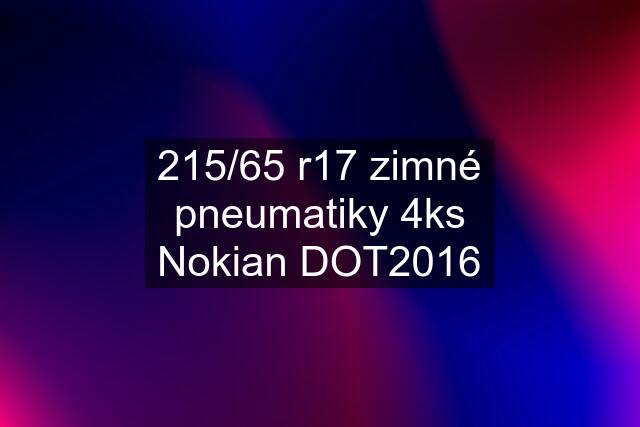 215/65 r17 zimné pneumatiky 4ks Nokian DOT2016